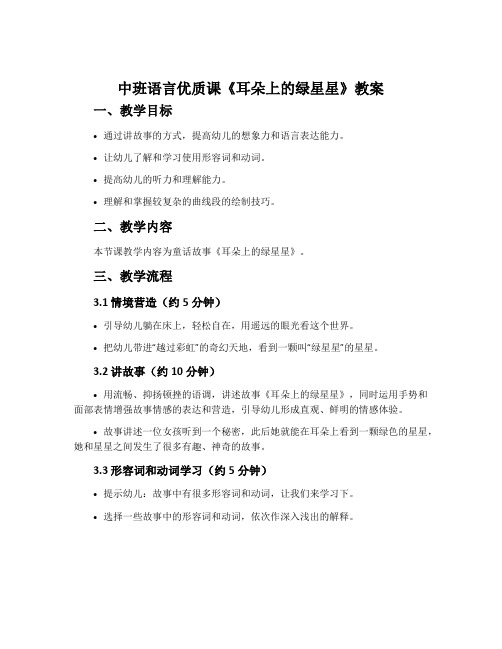 中班语言优质课《耳朵上的绿星星》教案

一、教学目标

• 通过讲故事的方式，提高幼儿的想象力和语言表达能力。

• 让幼儿了解和学习使用形容词和动词。

• 提高幼儿的听力和理解能力。

• 理解和掌握较复杂的曲线段的绘制技巧。

二、教学内容

本节课教学内容为童话故事《耳朵上的绿星星》。

三、教学流程

3.1 情境营造（约 5 分钟）

• 引导幼儿躺在床上，轻松自在，用遥远的眼光看这个世界。

• 把幼儿带进“越过彩虹”的奇幻天地，看到一颗叫“绿星星”的星星。

3.2 讲故事（约 10 分钟）

• 用流畅、抑扬顿挫的语调，讲述故事《耳朵上的绿星星》，同时运用手势和面部表情增强故事情感的表达和营造，引导幼儿形成直观、鲜明的情感体验。

• 故事讲述一位女孩听到一个秘密，此后她就能在耳朵上看到一颗绿色的星星，她和星星之间发生了很多有趣、神奇的故事。

3.3 形容词和动词学习（约 5 分钟）

• 提示幼儿：故事中有很多形容词和动词，让我们来学习下。

• 选择一些故事中的形容词和动词，依次作深入浅出的解释。